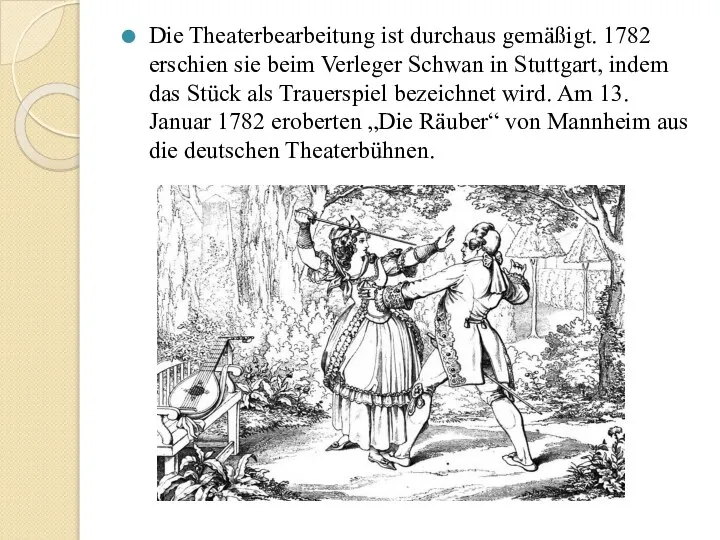 Die Theaterbearbeitung ist durchaus gemäßigt. 1782 erschien sie beim Verleger Schwan in Stuttgart, indem das Stück als Trauerspiel bezeichnet wird. Am 13. Januar 1782 eroberten „Die Räuber“ von Mannheim aus die deutschen Theaterbühnen.